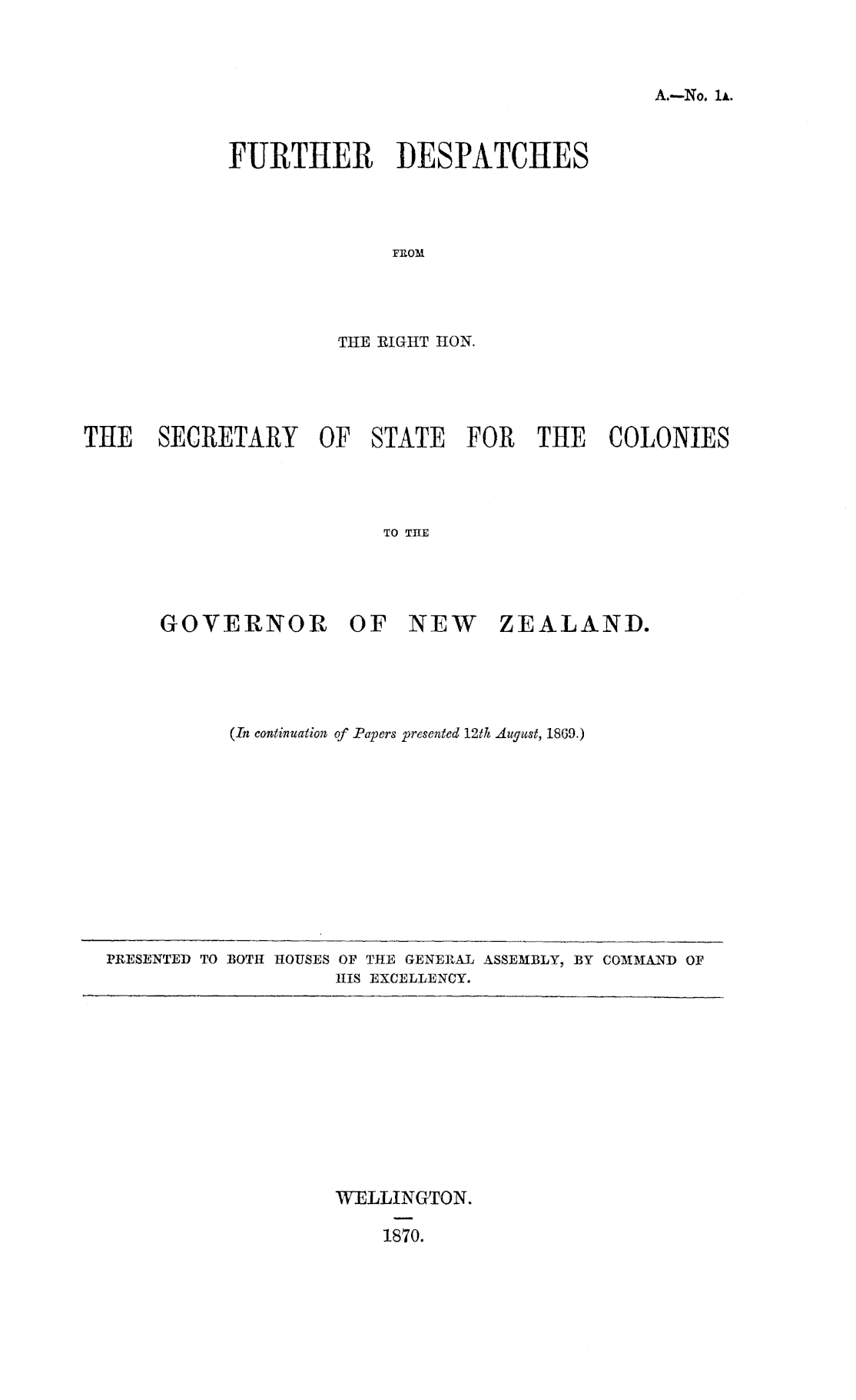 A.—No. 1A.

FURTHER DESPATCHES

FROM

THE RIGHT HON.

THE SECRETARY OF STATE FOR THE COLONIES

TO THE

GOVERNOR OF NEW ZEALAND.

(In continuation of Papers presented 12th August, 1869.)

PRESENTED TO BOTH HOUSES OF THE GENERAL ASSEMBLY, BY COMMAND OF HIS EXCELLENCY.

WELLINGTON.

1870.